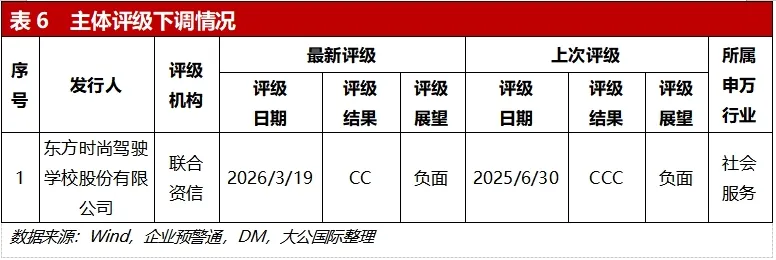 表 6　主体评级下调情况

| 序号 | 发行人 | 评级机构 | 最新评级 评级日期 | 最新评级 评级结果 | 最新评级 评级展望 | 上次评级 评级日期 | 上次评级 评级结果 | 上次评级 评级展望 | 所属申万行业 |
|---|---|---|---|---|---|---|---|---|---|
| 1 | 东方时尚驾驶学校股份有限公司 | 联合资信 | 2026/3/19 | CC | 负面 | 2025/6/30 | CCC | 负面 | 社会服务 |

数据来源：Wind，企业预警通，DM，大公国际整理